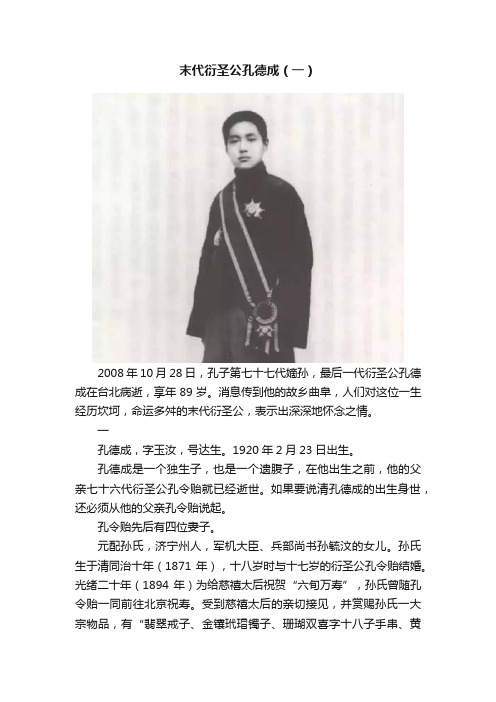 末代衍圣公孔德成（一）

2008 年 10 月 28 日，孔子第七十七代嫡孙，最后一代衍圣公孔德成在台北病逝，享年 89 岁。消息传到他的故乡曲阜，人们对这位一生经历坎坷，命运多舛的末代衍圣公，表示出深深地怀念之情。

一

孔德成，字玉汝，号达生。1920 年 2 月 23 日出生。

孔德成是一个独生子，也是一个遗腹子，在他出生之前，他的父亲七十六代衍圣公孔令贻就已经逝世。如果要说清孔德成的出生身世，还必须从他的父亲孔令贻说起。

孔令贻先后有四位妻子。

元配孙氏，济宁州人，军机大臣、兵部尚书孙毓汶的女儿。孙氏生于清同治十年（1871 年），十八岁时与十七岁的衍圣公孔令贻结婚。光绪二十年（1894 年）为给慈禧太后祝贺“六旬万寿”，孙氏曾随孔令贻一同前往北京祝寿。受到慈禧太后的亲切接见，并赏赐孙氏一大宗物品，有“翡翠戒子、金镶玳瑁镯子、珊瑚双喜字十八子手串、黄